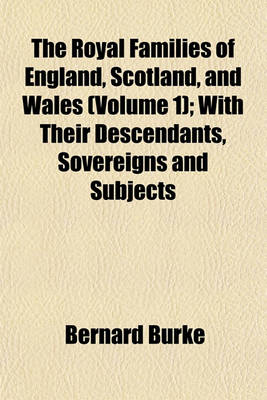 The Royal Families of England, Scotland, and Wales (Volume 1); With Their Descendants, Sovereigns and Subjects

Bernard Burke